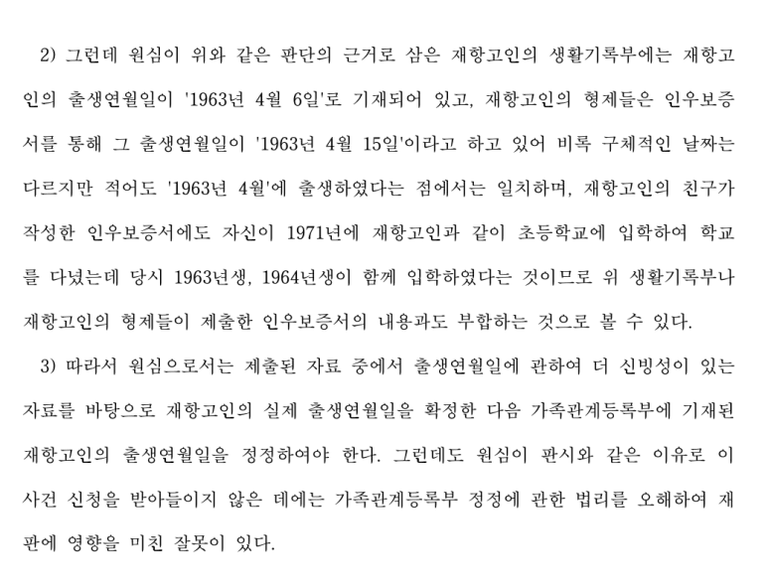 2) 그런데 원심이 위와 같은 판단의 근거로 삼은 재항고인의 생활기록부에는 재항고인의 출생연월일이 '1963년 4월 6일'로 기재되어 있고, 재항고인의 형제들은 인우보증서를 통해 그 출생연월일이 '1963년 4월 15일'이라고 하고 있어 비록 구체적인 날짜는 다르지만 적어도 '1963년 4월'에 출생하였다는 점에서는 일치하며, 재항고인의 친구가 작성한 인우보증서에도 자신이 1971년에 재항고인과 같이 초등학교에 입학하여 학교를 다녔는데 당시 1963년생, 1964년생이 함께 입학하였다는 것이므로 위 생활기록부나 재항고인의 형제들이 제출한 인우보증서의 내용과도 부합하는 것으로 볼 수 있다.

3) 따라서 원심으로서는 제출된 자료 중에서 출생연월일에 관하여 더 신빙성이 있는 자료를 바탕으로 재항고인의 실제 출생연월일을 확정한 다음 가족관계등록부에 기재된 재항고인의 출생연월일을 정정하여야 한다. 그런데도 원심이 판시와 같은 이유로 이 사건 신청을 받아들이지 않은 데에는 가족관계등록부 정정에 관한 법리를 오해하여 재판에 영향을 미친 잘못이 있다.